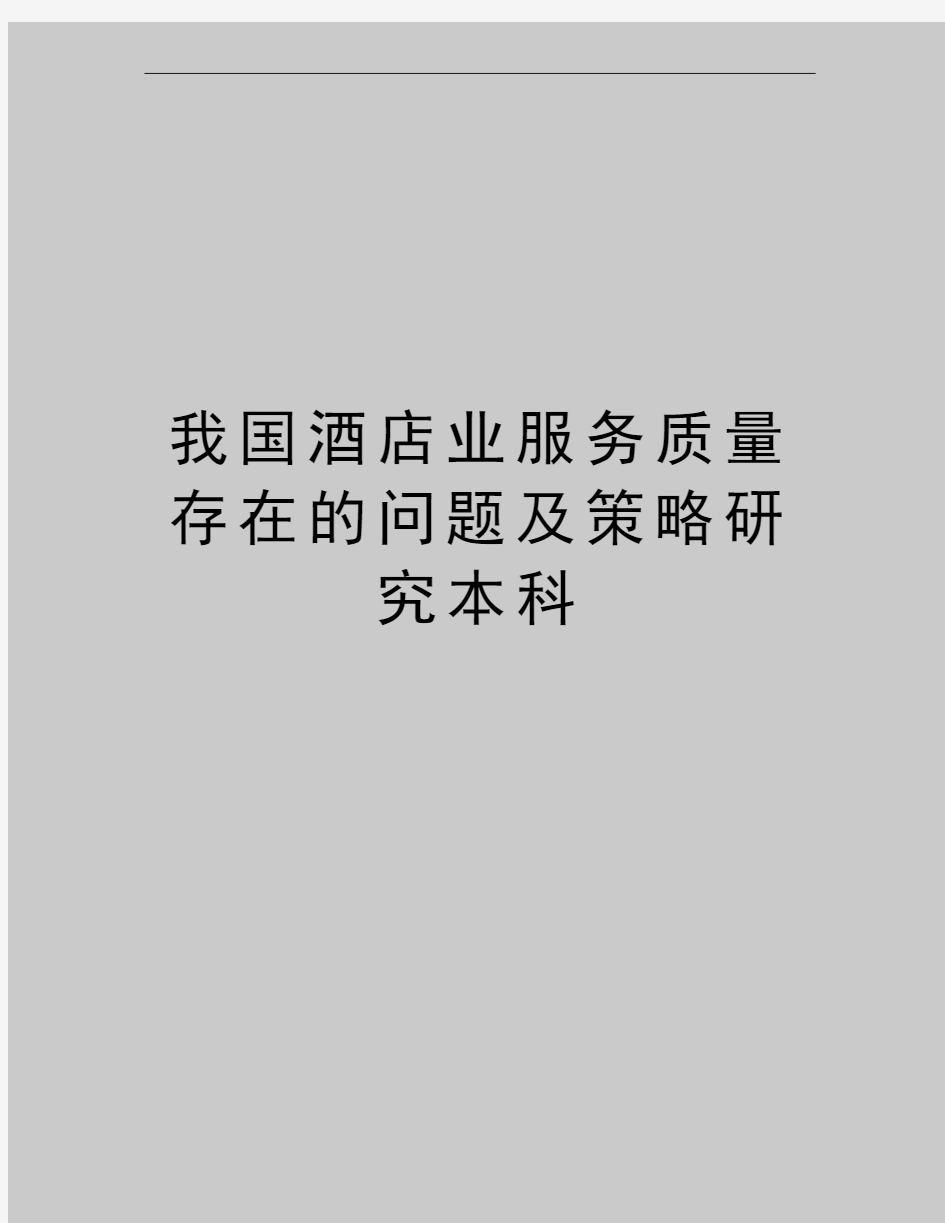 我国酒店业服务质量存在的问题及策略研究本科